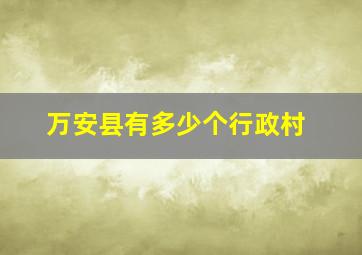 万安县有多少个行政村